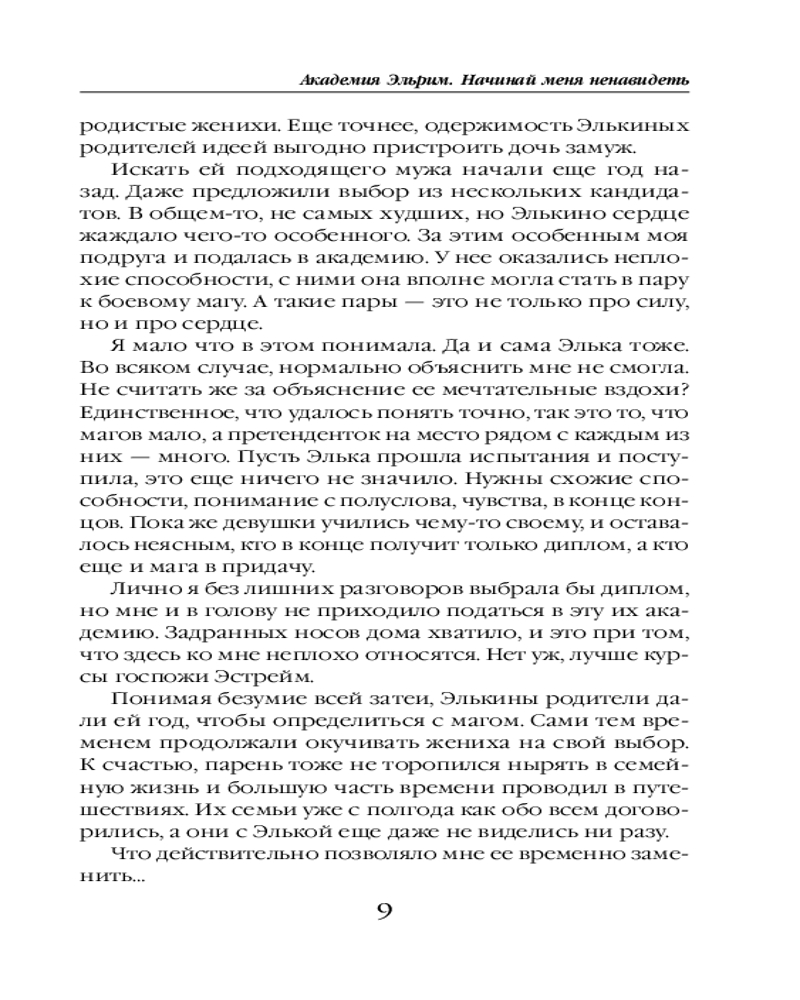 Академия Эльрим. Начинай меня ненавидеть

родистые женихи. Еще точнее, одержимость Элькиных родителей идеей выгодно пристроить дочь замуж.

Искать ей подходящего мужа начали еще год назад. Даже предложили выбор из нескольких кандидатов. В общем-то, не самых худших, но Элькино сердце жаждало чего-то особенного. За этим особенным моя подруга и подалась в академию. У нее оказались неплохие способности, с ними она вполне могла стать в пару к боевому магу. А такие пары — это не только про силу, но и про сердце.

Я мало что в этом понимала. Да и сама Элька тоже. Во всяком случае, нормально объяснить мне не смогла. Не считать же за объяснение ее мечтательные вздохи? Единственное, что удалось понять точно, так это то, что магов мало, а претенденток на место рядом с каждым из них — много. Пусть Элька прошла испытания и поступила, это еще ничего не значило. Нужны схожие способности, понимание с полуслова, чувства, в конце концов. Пока же девушки учились чему-то своему, и оставалось неясным, кто в конце получит только диплом, а кто еще и мага в придачу.

Лично я без лишних разговоров выбрала бы диплом, но мне и в голову не приходило податься в эту их академию. Задранных носов дома хватило, и это при том, что здесь ко мне неплохо относятся. Нет уж, лучше курсы госпожи Эстрейм.

Понимая безумие всей затеи, Элькины родители дали ей год, чтобы определиться с магом. Сами тем временем продолжали окучивать жениха на свой выбор. К счастью, парень тоже не торопился нырять в семейную жизнь и большую часть времени проводил в путешествиях. Их семьи уже с полгода как обо всем договорились, а они с Элькой еще даже не виделись ни разу.

Что действительно позволяло мне ее временно заменить...

9